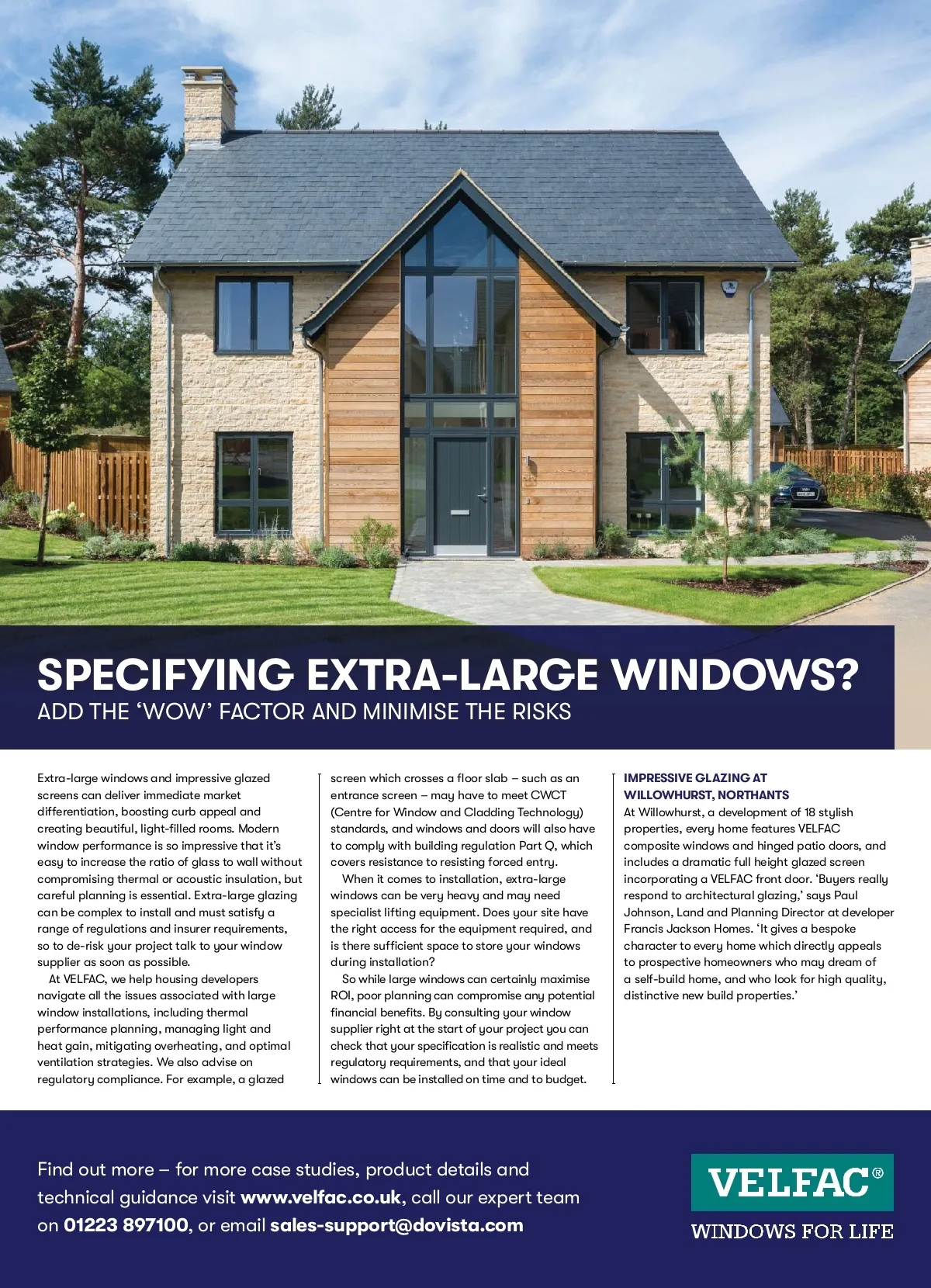 SPECIFYING EXTRA-LARGE WINDOWS?
ADD THE 'WOW' FACTOR AND MINIMISE THE RISKS

Extra-large windows and impressive glazed screens can deliver immediate market differentiation, boosting curb appeal and creating beautiful, light-filled rooms. Modern window performance is so impressive that it's easy to increase the ratio of glass to wall without compromising thermal or acoustic insulation, but careful planning is essential. Extra-large glazing can be complex to install and must satisfy a range of regulations and insurer requirements, so to de-risk your project talk to your window supplier as soon as possible.

At VELFAC, we help housing developers navigate all the issues associated with large window installations, including thermal performance planning, managing light and heat gain, mitigating overheating, and optimal ventilation strategies. We also advise on regulatory compliance. For example, a glazed screen which crosses a floor slab – such as an entrance screen – may have to meet CWCT (Centre for Window and Cladding Technology) standards, and windows and doors will also have to comply with building regulation Part Q, which covers resistance to resisting forced entry.

When it comes to installation, extra-large windows can be very heavy and may need specialist lifting equipment. Does your site have the right access for the equipment required, and is there sufficient space to store your windows during installation?

So while large windows can certainly maximise ROI, poor planning can compromise any potential financial benefits. By consulting your window supplier right at the start of your project you can check that your specification is realistic and meets regulatory requirements, and that your ideal windows can be installed on time and to budget.

IMPRESSIVE GLAZING AT WILLOWHURST, NORTHANTS

At Willowhurst, a development of 18 stylish properties, every home features VELFAC composite windows and hinged patio doors, and includes a dramatic full height glazed screen incorporating a VELFAC front door. 'Buyers really respond to architectural glazing,' says Paul Johnson, Land and Planning Director at developer Francis Jackson Homes. 'It gives a bespoke character to every home which directly appeals to prospective homeowners who may dream of a self-build home, and who look for high quality, distinctive new build properties.'

Find out more – for more case studies, product details and technical guidance visit www.velfac.co.uk, call our expert team on 01223 897100, or email sales-support@dovista.com

VELFAC®
WINDOWS FOR LIFE